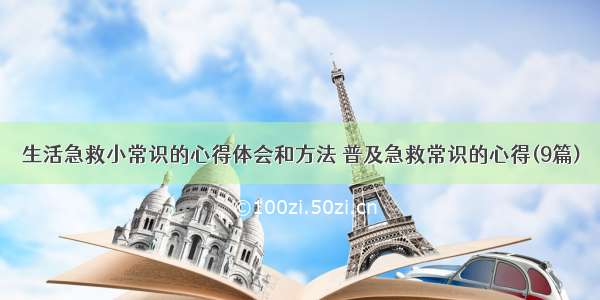 生活急救小常识的心得体会和方法 普及急救常识的心得(9篇)

©100zi.50zi.cn